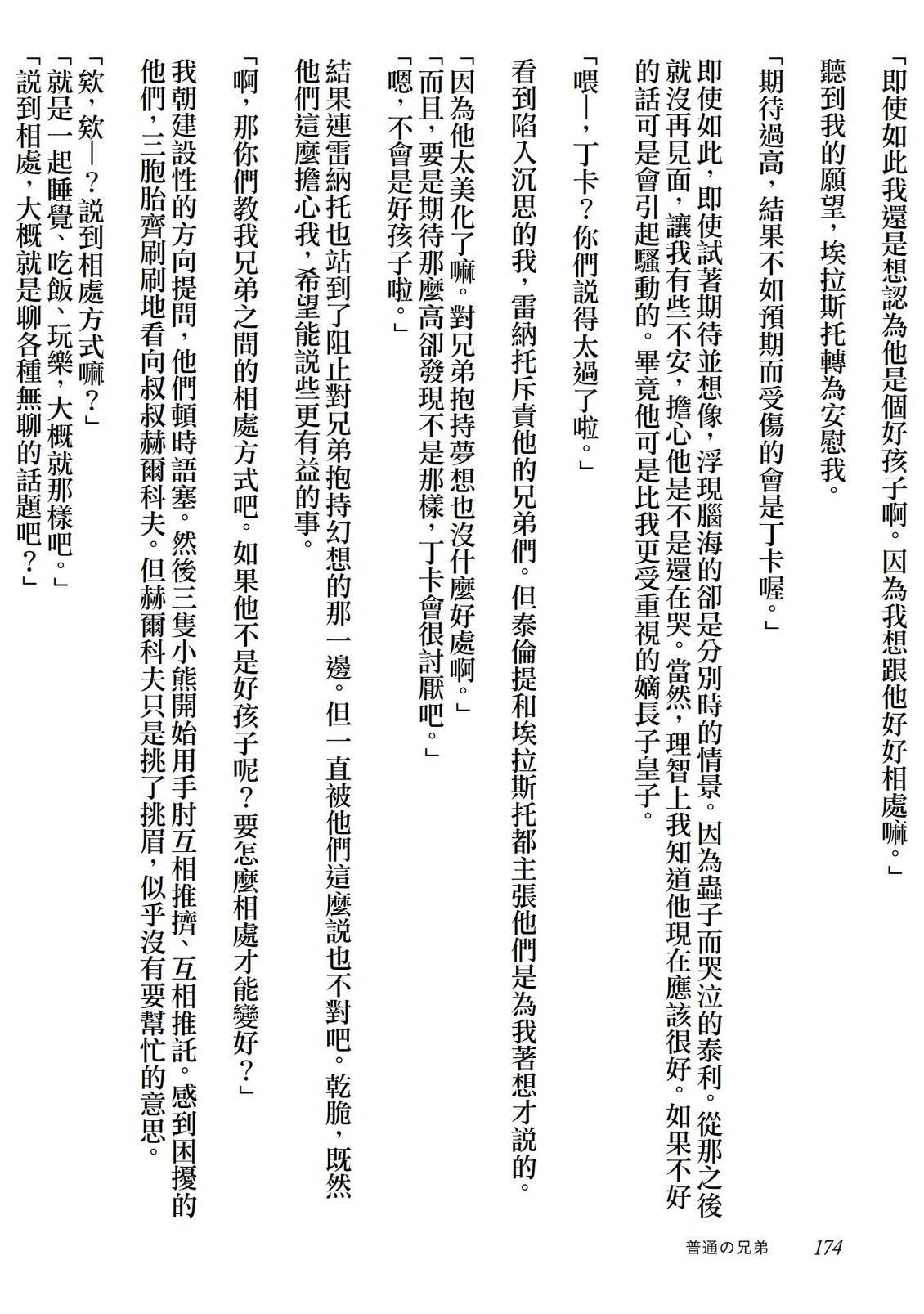 「即使如此我還是想認為他是個好孩子啊。因為我想跟他好好相處嘛。」

聽到我的願望，埃拉斯托轉為安慰我。

「期待過高，結果不如預期而受傷的會是丁卡喔。」

即使如此，即使試著期待並想像，浮現腦海的卻是分別時的情景。因為蟲子而哭泣的泰利。從那之後就沒再見面，讓我有些不安，擔心他是不是還在哭。當然，理智上我知道他現在應該很好。如果不好的話可是會引起騷動的。畢竟他可是比我更受重視的嫡長子皇子。

「喂—，丁卡？你們說得太過了啦。」

看到陷入沉思的我，雷納托斥責他的兄弟們。但泰倫提和埃拉斯托都主張他們是為我著想才說的。

「因為他太美化了嘛。對兄弟抱持夢想也沒什麼好處啊。」
「而且，要是期待那麼高卻發現不是那樣，丁卡會很討厭吧。」
「嗯，不會是好孩子啦。」

結果連雷納托也站到了阻止對兄弟抱持幻想的那一邊。但一直被他們這麼說也不對吧。乾脆，既然他們這麼擔心我，希望能說些更有益的事。

「啊，那你們教我兄弟之間的相處方式吧。如果他不是好孩子呢？要怎麼相處才能變好？」

我朝建設性的方向提問，他們頓時語塞。然後三隻小熊開始用手肘互相推擠、互相推託。感到困擾的他們，三胞胎齊刷刷地看向叔叔赫爾科夫。但赫爾科夫只是挑了挑眉，似乎沒有要幫忙的意思。

「欸，欸—？說到相處方式嘛？」
「就是一起睡覺、吃飯、玩樂，大概就那樣吧。」
「說到相處，大概就是聊各種無聊的話題吧？」

普通の兄弟　174